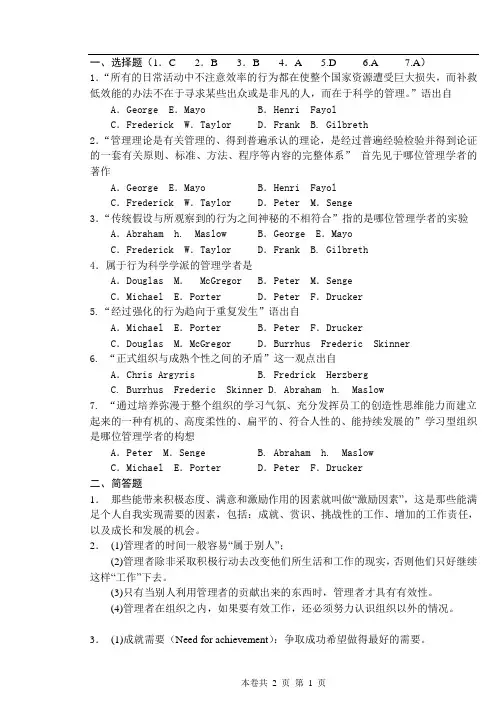 一、选择题（1. C　2. B　3. B　4. A　5.D　6.A　7.A）

1.“所有的日常活动中不注意效率的行为都在使整个国家资源遭受巨大损失，而补救低效能的办法不在于寻求某些出众或是非凡的人，而在于科学的管理。”语出自

A. George E. Mayo　B. Henri Fayol

C. Frederick W. Taylor　D. Frank B. Gilbreth

2.“管理理论是有关管理的、得到普遍承认的理论，是经过普遍经验检验并得到论证的一套有关原则、标准、方法、程序等内容的完整体系” 首先见于哪位管理学者的著作

A. George E. Mayo　B. Henri Fayol

C. Frederick W. Taylor　D. Peter M. Senge

3.“传统假设与所观察到的行为之间神秘的不相符合”指的是哪位管理学者的实验

A. Abraham h. Maslow　B. George E. Mayo

C. Frederick W. Taylor　D. Frank B. Gilbreth

4. 属于行为科学学派的管理学者是

A. Douglas M. McGregor　B. Peter M. Senge

C. Michael E. Porter　D. Peter F. Drucker

5.“经过强化的行为趋向于重复发生”语出自

A. Michael E. Porter　B. Peter F. Drucker

C. Douglas M. McGregor　D. Burrhus Frederic Skinner

6. “正式组织与成熟个性之间的矛盾”这一观点出自

A. Chris Argyris　B. Fredrick Herzberg

C. Burrhus Frederic Skinner D. Abraham h. Maslow

7. “通过培养弥漫于整个组织的学习气氛、充分发挥员工的创造性思维能力而建立起来的一种有机的、高度柔性的、扁平的、符合人性的、能持续发展的”学习型组织是哪位管理学者的构想

A. Peter M. Senge　B. Abraham h. Maslow

C. Michael E. Porter　D. Peter F. Drucker

二、简答题

1. 那些能带来积极态度、满意和激励作用的因素就叫做“激励因素”，这是那些能满足个人自我实现需要的因素，包括：成就、赏识、挑战性的工作、增加的工作责任，以及成长和发展的机会。

2. (1)管理者的时间一般容易“属于别人”；

(2)管理者除非采取积极行动去改变他们所生活和工作的现实，否则他们只好继续这样“工作”下去。

(3)只有当别人利用管理者的贡献出来的东西时，管理者才具有有效性。

(4)管理者在组织之内，如果要有效工作，还必须努力认识组织以外的情况。

3. (1)成就需要（Need for achievement）：争取成功希望做得最好的需要。

本卷共 2 页 第 1 页